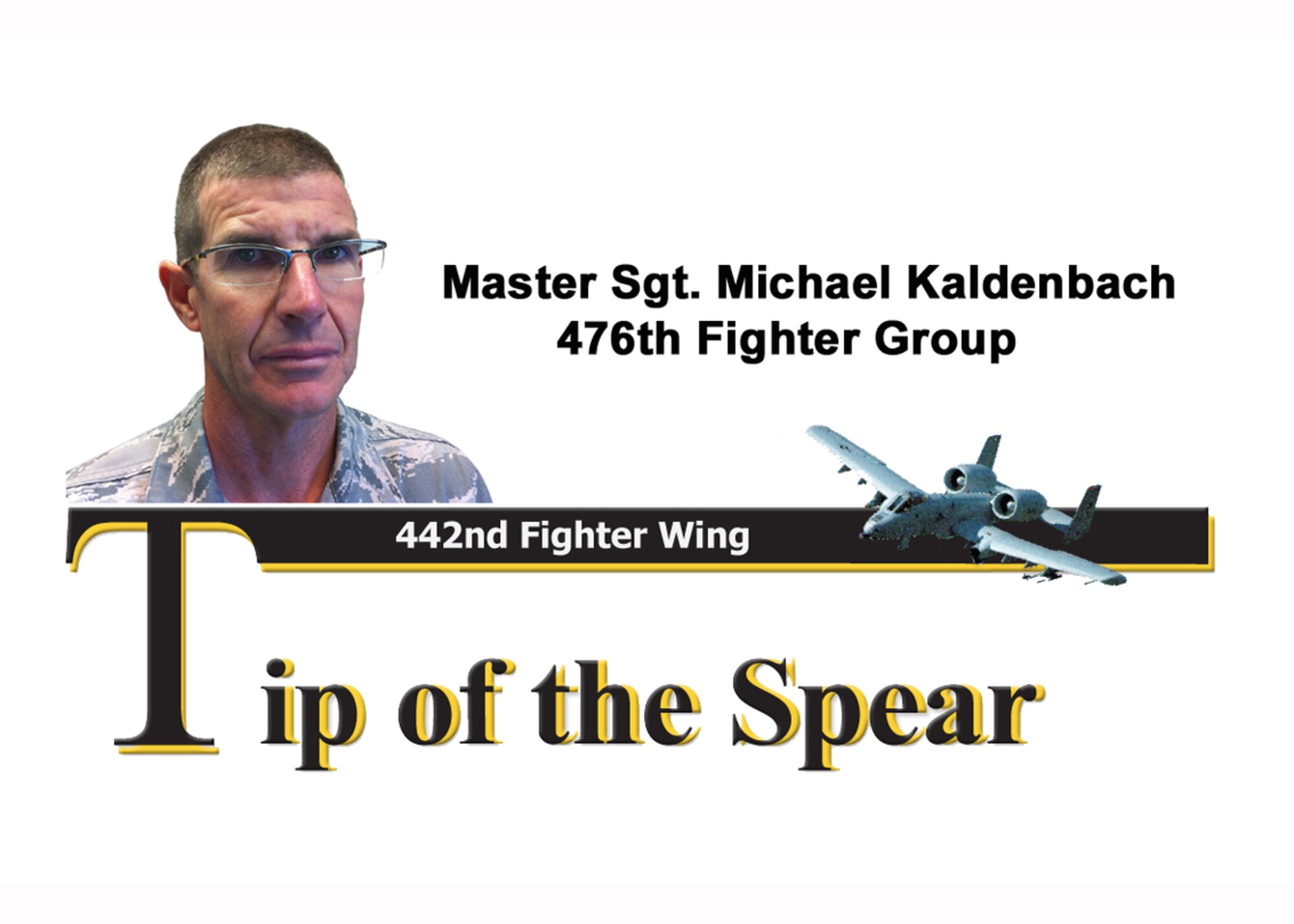 Master Sgt. Michael Kaldenbach
476th Fighter Group

442nd Fighter Wing

Tip of the Spear